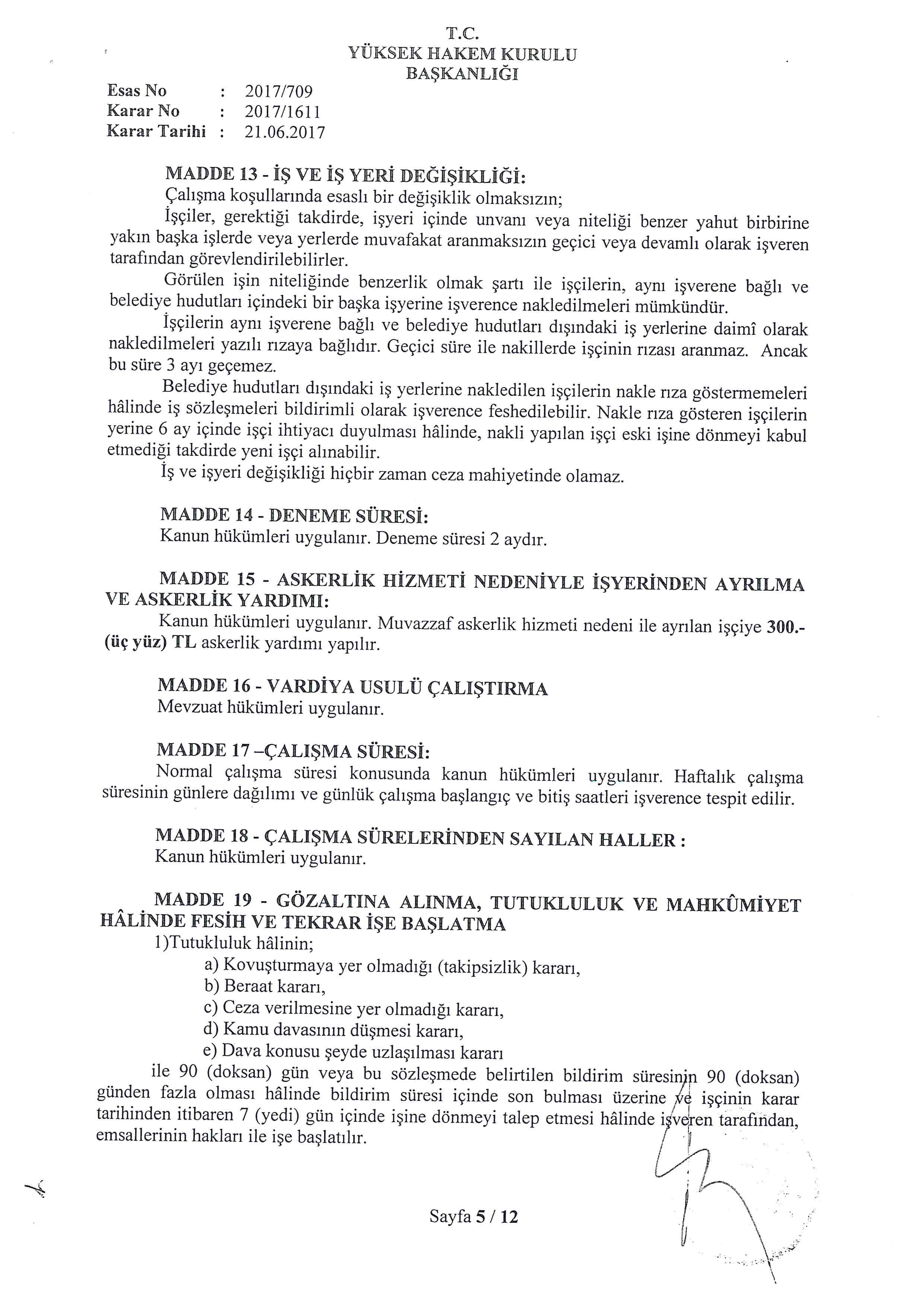 T.C.
YÜKSEK HAKEM KURULU
BAŞKANLIĞI

Esas No : 2017/709
Karar No : 2017/1611
Karar Tarihi : 21.06.2017

MADDE 13 - İŞ VE İŞ YERİ DEĞİŞİKLİĞİ:
Çalışma koşullarında esaslı bir değişiklik olmaksızın;
İşçiler, gerektiği takdirde, işyeri içinde unvanı veya niteliği benzer yahut birbirine yakın başka işlerde veya yerlerde muvafakat aranmaksızın geçici veya devamlı olarak işveren tarafından görevlendirilebilirler.
Görülen işin niteliğinde benzerlik olmak şartı ile işçilerin, aynı işverene bağlı ve belediye hudutları içindeki bir başka işyerine işverence nakledilmeleri mümkündür.
İşçilerin aynı işverene bağlı ve belediye hudutları dışındaki iş yerlerine daimî olarak nakledilmeleri yazılı rızaya bağlıdır. Geçici süre ile nakillerde işçinin rızası aranmaz. Ancak bu süre 3 ayı geçemez.
Belediye hudutları dışındaki iş yerlerine nakledilen işçilerin nakle rıza göstermemeleri hâlinde iş sözleşmeleri bildirimli olarak işverence feshedilebilir. Nakle rıza gösteren işçilerin yerine 6 ay içinde işçi ihtiyacı duyulması hâlinde, nakli yapılan işçi eski işine dönmeyi kabul etmediği takdirde yeni işçi alınabilir.
İş ve işyeri değişikliği hiçbir zaman ceza mahiyetinde olamaz.

MADDE 14 - DENEME SÜRESİ:
Kanun hükümleri uygulanır. Deneme süresi 2 aydır.

MADDE 15 - ASKERLİK HİZMETİ NEDENİYLE İŞYERİNDEN AYRILMA VE ASKERLİK YARDIMI:
Kanun hükümleri uygulanır. Muvazzaf askerlik hizmeti nedeni ile ayrılan işçiye 300.- (üç yüz) TL askerlik yardımı yapılır.

MADDE 16 - VARDİYA USULÜ ÇALIŞTIRMA
Mevzuat hükümleri uygulanır.

MADDE 17 –ÇALIŞMA SÜRESİ:
Normal çalışma süresi konusunda kanun hükümleri uygulanır. Haftalık çalışma süresinin günlere dağılımı ve günlük çalışma başlangıç ve bitiş saatleri işverence tespit edilir.

MADDE 18 - ÇALIŞMA SÜRELERİNDEN SAYILAN HALLER :
Kanun hükümleri uygulanır.

MADDE 19 - GÖZALTINA ALINMA, TUTUKLULUK VE MAHKÛMİYET HÂLİNDE FESİH VE TEKRAR İŞE BAŞLATMA
1)Tutukluluk hâlinin;
a) Kovuşturmaya yer olmadığı (takipsizlik) kararı,
b) Beraat kararı,
c) Ceza verilmesine yer olmadığı kararı,
d) Kamu davasının düşmesi kararı,
e) Dava konusu şeyde uzlaşılması kararı
ile 90 (doksan) gün veya bu sözleşmede belirtilen bildirim süresinin 90 (doksan) günden fazla olması hâlinde bildirim süresi içinde son bulması üzerine ve işçinin karar tarihinden itibaren 7 (yedi) gün içinde işine dönmeyi talep etmesi hâlinde işveren tarafından, emsallerinin hakları ile işe başlatılır.

Sayfa 5 / 12